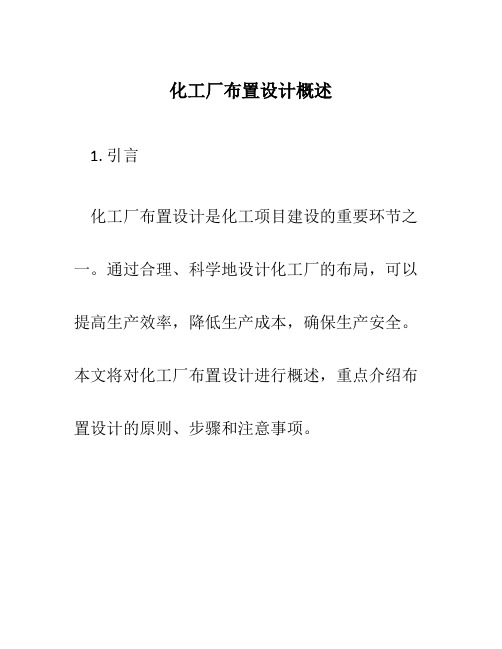 化工厂布置设计概述

1. 引言

化工厂布置设计是化工项目建设的重要环节之一。通过合理、科学地设计化工厂的布局，可以提高生产效率，降低生产成本，确保生产安全。本文将对化工厂布置设计进行概述，重点介绍布置设计的原则、步骤和注意事项。